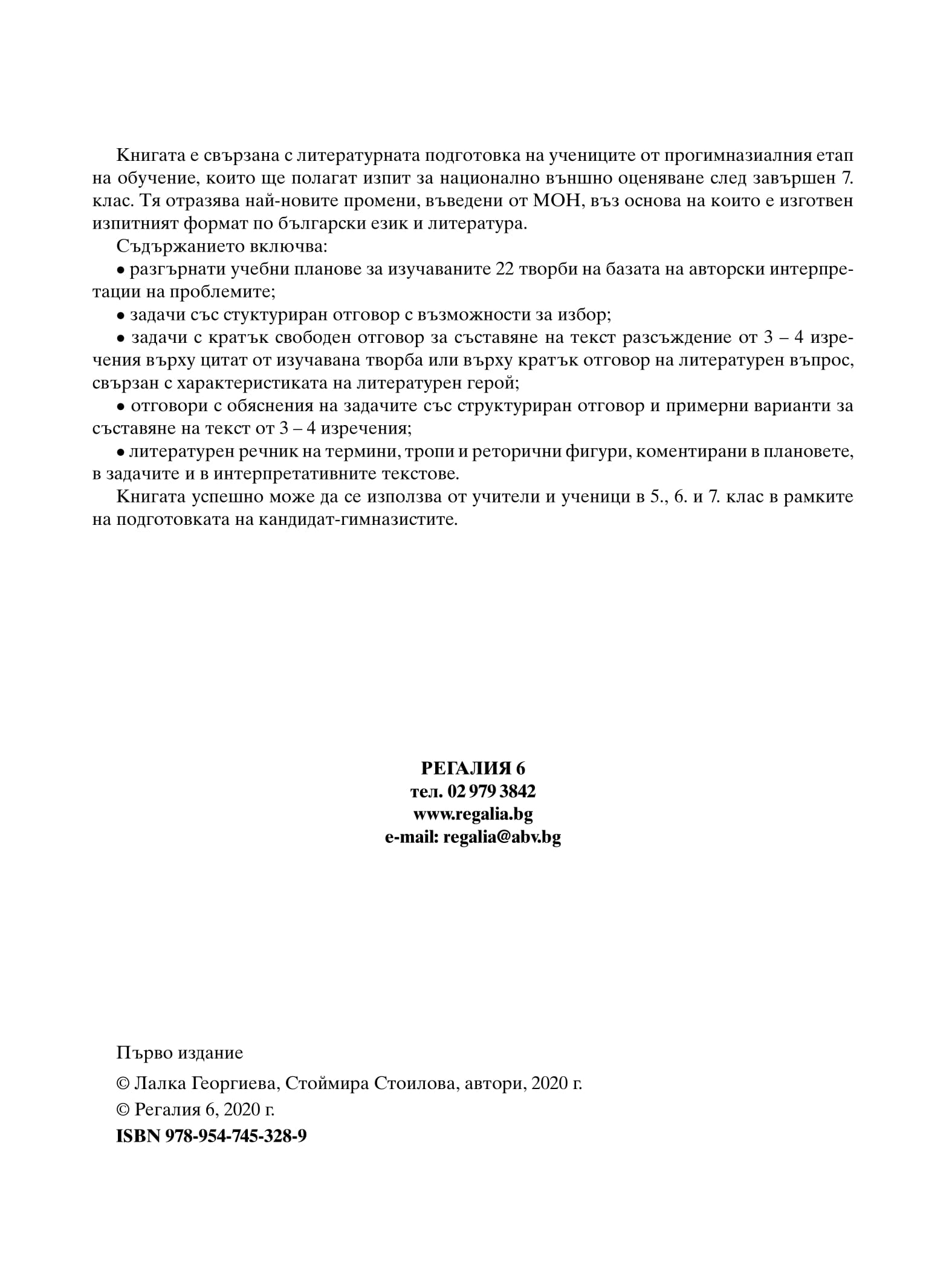 Книгата е свързана с литературната подготовка на учениците от прогимназиалния етап на обучение, които ще полагат изпит за национално външно оценяване след завършен 7. клас. Тя отразява най-новите промени, въведени от МОН, въз основа на които е изготвен изпитният формат по български език и литература.

Съдържанието включва:

• разгърнати учебни планове за изучаваните 22 творби на базата на авторски интерпретации на проблемите;

• задачи със стуктуриран отговор с възможности за избор;

• задачи с кратък свободен отговор за съставяне на текст разсъждение от 3 – 4 изречения върху цитат от изучавана творба или върху кратък отговор на литературен въпрос, свързан с характеристиката на литературен герой;

• отговори с обяснения на задачите със структуриран отговор и примерни варианти за съставяне на текст от 3 – 4 изречения;

• литературен речник на термини, тропи и реторични фигури, коментирани в плановете, в задачите и в интерпретативните текстове.

Книгата успешно може да се използва от учители и ученици в 5., 6. и 7. клас в рамките на подготовката на кандидат-гимназистите.

РЕГАЛИЯ 6
тел. 02 979 3842
www.regalia.bg
e-mail: regalia@abv.bg

Първо издание

© Лалка Георгиева, Стоймира Стоилова, автори, 2020 г.

© Регалия 6, 2020 г.

ISBN 978-954-745-328-9